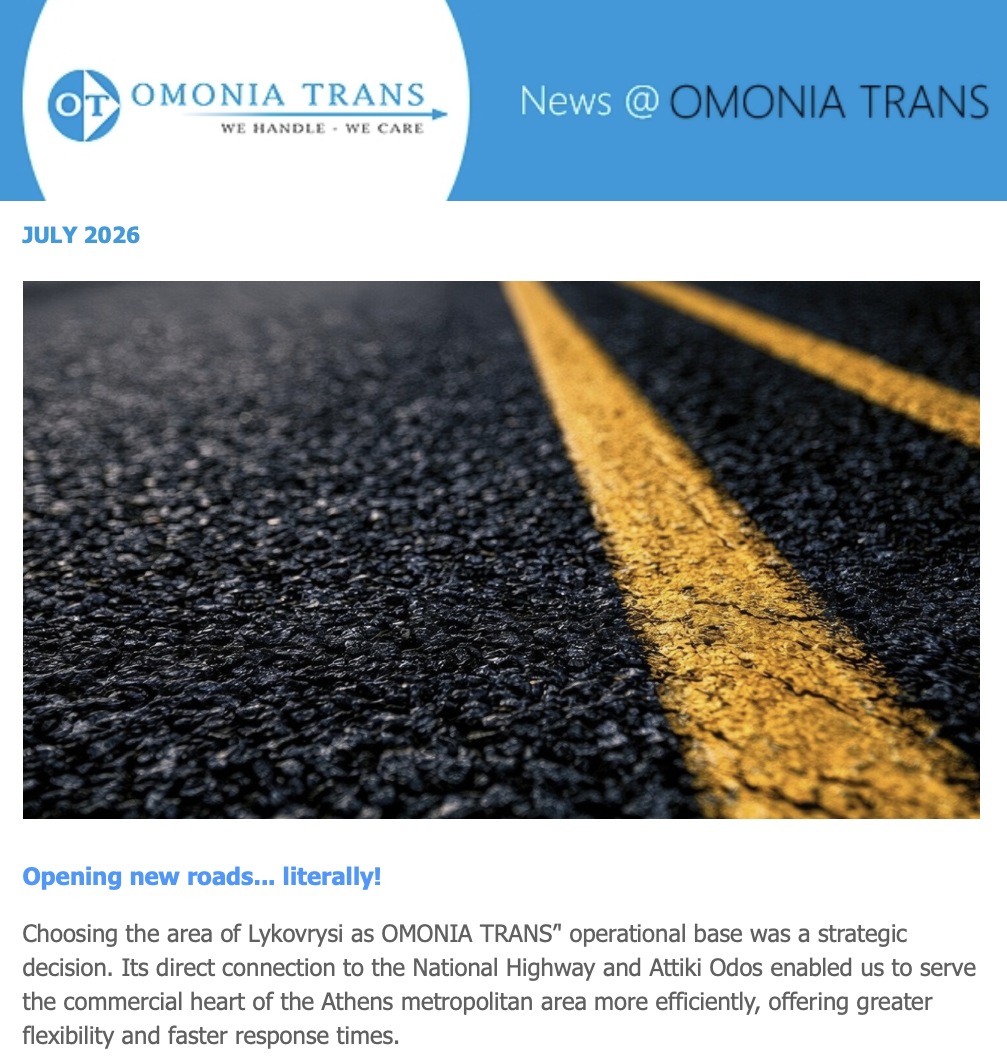 OT OMONIA TRANS
WE HANDLE - WE CARE

News @ OMONIA TRANS

JULY 2026

Opening new roads... literally!

Choosing the area of Lykovrysi as OMONIA TRANS" operational base was a strategic decision. Its direct connection to the National Highway and Attiki Odos enabled us to serve the commercial heart of the Athens metropolitan area more efficiently, offering greater flexibility and faster response times.